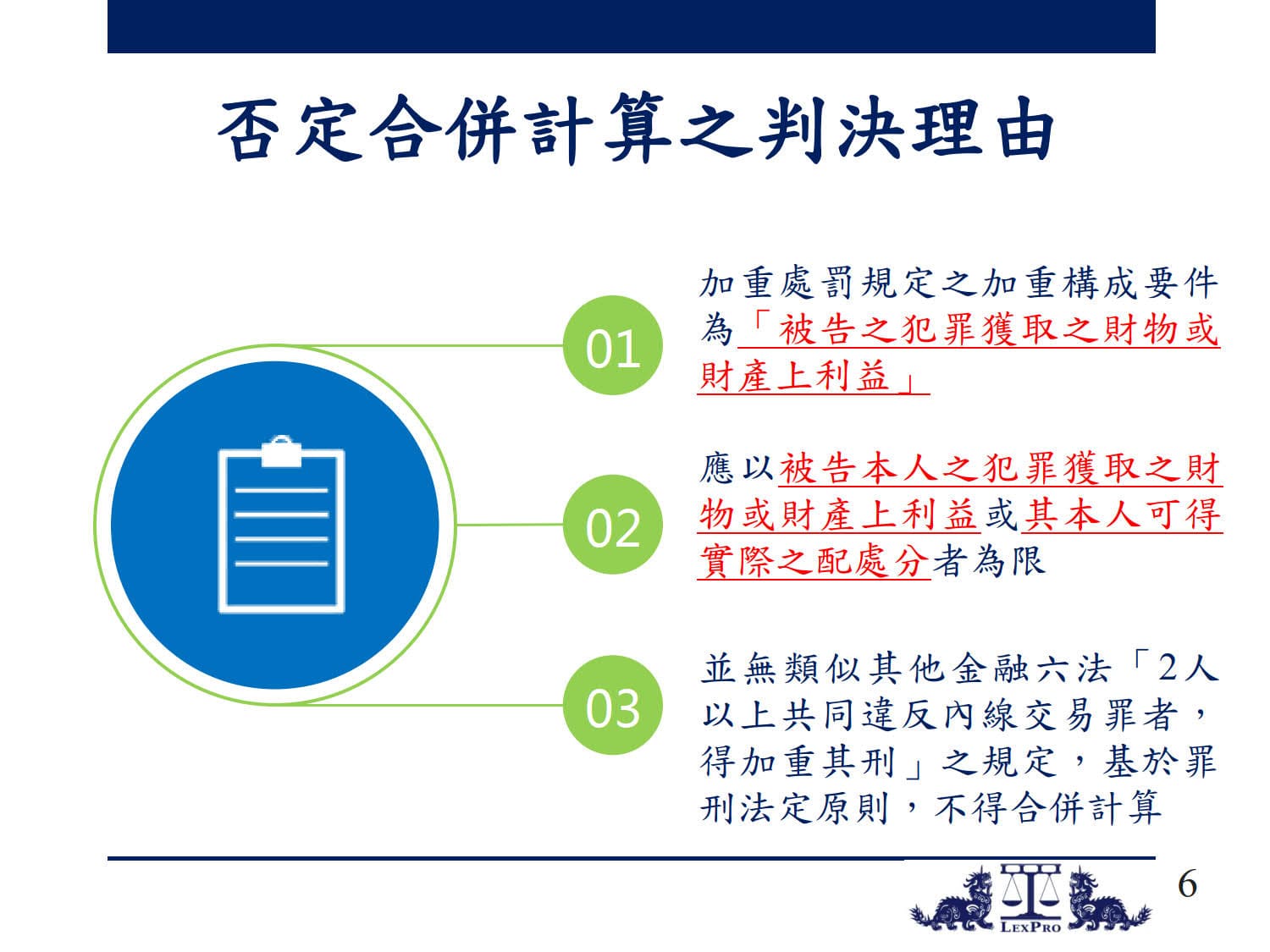 否定合併計算之判決理由

01

加重處罰規定之加重構成要件為「被告之犯罪獲取之財物或財產上利益」

02

應以被告本人之犯罪獲取之財物或財產上利益或其本人可得實際之配處分者為限

03

並無類似其他金融六法「2人以上共同違反內線交易罪者，得加重其刑」之規定，基於罪刑法定原則，不得合併計算

LexPro

6